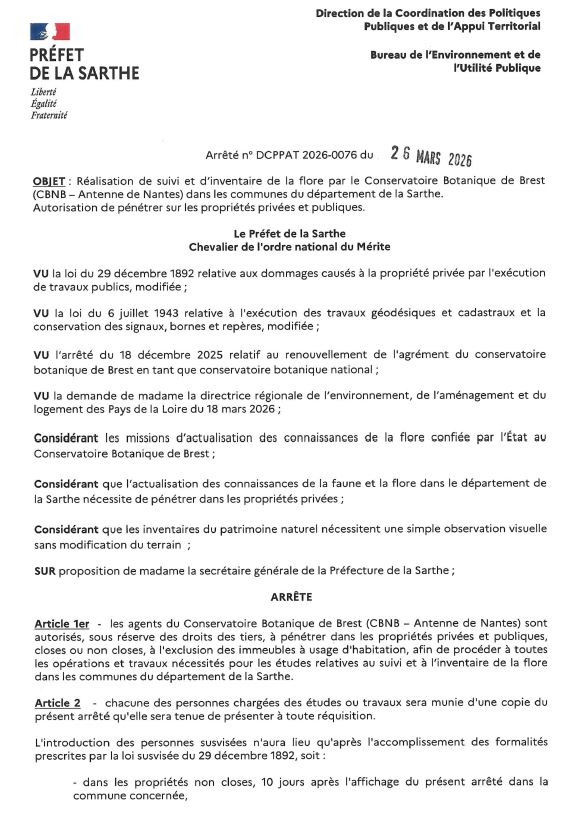 PRÉFET DE LA SARTHE
Liberté
Égalité
Fraternité

Direction de la Coordination des Politiques Publiques et de l'Appui Territorial

Bureau de l'Environnement et de l'Utilité Publique

Arrêté n° DCPPAT 2026-0076 du 26 MARS 2026

OBJET : Réalisation de suivi et d'inventaire de la flore par le Conservatoire Botanique de Brest (CBNB – Antenne de Nantes) dans les communes du département de la Sarthe.
Autorisation de pénétrer sur les propriétés privées et publiques.

Le Préfet de la Sarthe
Chevalier de l'ordre national du Mérite

VU la loi du 29 décembre 1892 relative aux dommages causés à la propriété privée par l'exécution de travaux publics, modifiée ;

VU la loi du 6 juillet 1943 relative à l'exécution des travaux géodésiques et cadastraux et la conservation des signaux, bornes et repères, modifiée ;

VU l'arrêté du 18 décembre 2025 relatif au renouvellement de l'agrément du conservatoire botanique de Brest en tant que conservatoire botanique national ;

VU la demande de madame la directrice régionale de l'environnement, de l'aménagement et du logement des Pays de la Loire du 18 mars 2026 ;

Considérant les missions d'actualisation des connaissances de la flore confiée par l'État au Conservatoire Botanique de Brest ;

Considérant que l'actualisation des connaissances de la faune et la flore dans le département de la Sarthe nécessite de pénétrer dans les propriétés privées ;

Considérant que les inventaires du patrimoine naturel nécessitent une simple observation visuelle sans modification du terrain ;

SUR proposition de madame la secrétaire générale de la Préfecture de la Sarthe ;

ARRÊTE

Article 1er - les agents du Conservatoire Botanique de Brest (CBNB – Antenne de Nantes) sont autorisés, sous réserve des droits des tiers, à pénétrer dans les propriétés privées et publiques, closes ou non closes, à l'exclusion des immeubles à usage d'habitation, afin de procéder à toutes les opérations et travaux nécessités pour les études relatives au suivi et à l'inventaire de la flore dans les communes du département de la Sarthe.

Article 2 - chacune des personnes chargées des études ou travaux sera munie d'une copie du présent arrêté qu'elle sera tenue de présenter à toute réquisition.

L'introduction des personnes susvisées n'aura lieu qu'après l'accomplissement des formalités prescrites par la loi susvisée du 29 décembre 1892, soit :

- dans les propriétés non closes, 10 jours après l'affichage du présent arrêté dans la commune concernée,